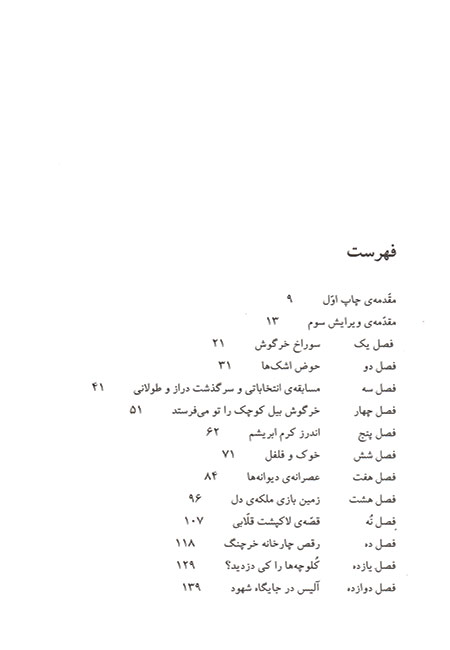 فهرست

مقدّمه‌ی چاپ اوّل ۹

مقدّمه‌ی ویرایش سوم ۱۳

فصل یک سوراخ خرگوش ۲۱

فصل دو حوض اشک‌ها ۳۱

فصل سه مسابقه‌ی انتخاباتی و سرگذشت دراز و طولانی ۴۱

فصل چهار خرگوش بیل کوچک را تو می‌فرستد ۵۱

فصل پنج اندرز کرم ابریشم ۶۲

فصل شش خوک و فلفل ۷۱

فصل هفت عصرانه‌ی دیوانه‌ها ۸۴

فصل هشت زمین بازی ملکه‌ی دل ۹۶

فصل نُه قصّه‌ی لاکپشت قلّابی ۱۰۷

فصل ده رقص چارخانه خرچنگ ۱۱۸

فصل یازده کُلوچه‌ها را کی دزدید؟ ۱۲۹

فصل دوازده آلیس در جایگاه شهود ۱۳۹